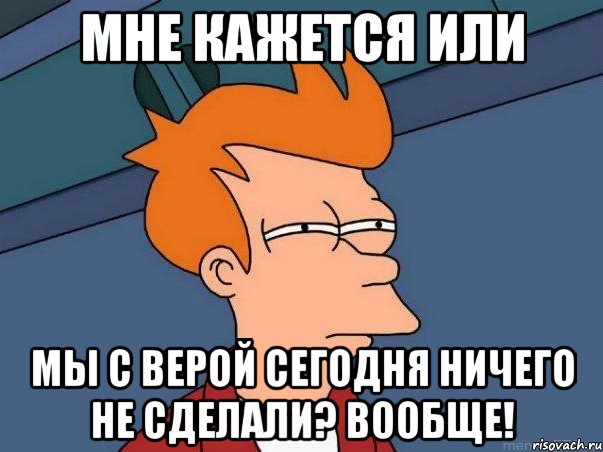 МНЕ КАЖЕТСЯ ИЛИ

МЫ С ВЕРОЙ СЕГОДНЯ НИЧЕГО НЕ СДЕЛАЛИ? ВООБЩЕ!

risovach.ru